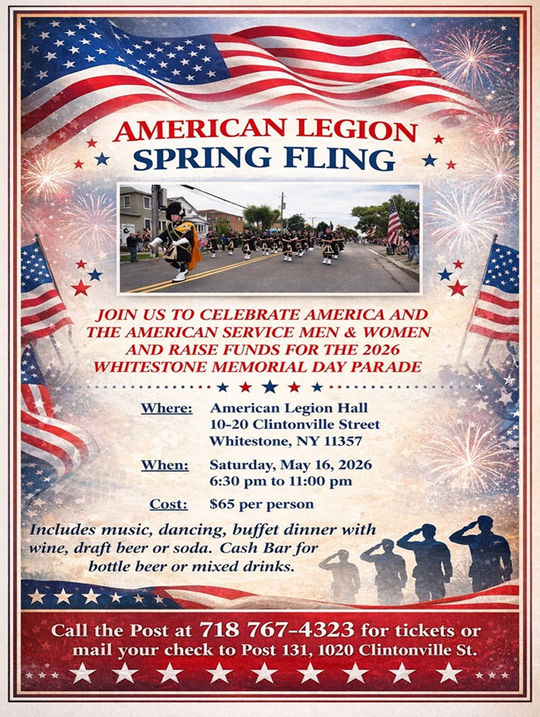 AMERICAN LEGION
SPRING FLING

JOIN US TO CELEBRATE AMERICA AND THE AMERICAN SERVICE MEN & WOMEN AND RAISE FUNDS FOR THE 2026 WHITESTONE MEMORIAL DAY PARADE

Where: American Legion Hall
10-20 Clintonville Street
Whitestone, NY 11357

When: Saturday, May 16, 2026
6:30 pm to 11:00 pm

Cost: $65 per person

Includes music, dancing, buffet dinner with wine, draft beer or soda. Cash Bar for bottle beer or mixed drinks.

Call the Post at 718 767-4323 for tickets or mail your check to Post 131, 1020 Clintonville St.